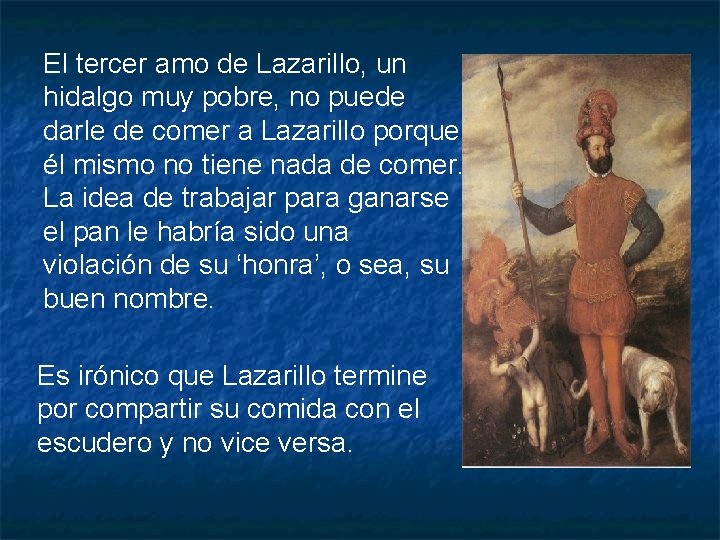 El tercer amo de Lazarillo, un hidalgo muy pobre, no puede darle de comer a Lazarillo porque él mismo no tiene nada de comer. La idea de trabajar para ganarse el pan le habría sido una violación de su ‘honra’, o sea, su buen nombre.

Es irónico que Lazarillo termine por compartir su comida con el escudero y no vice versa.